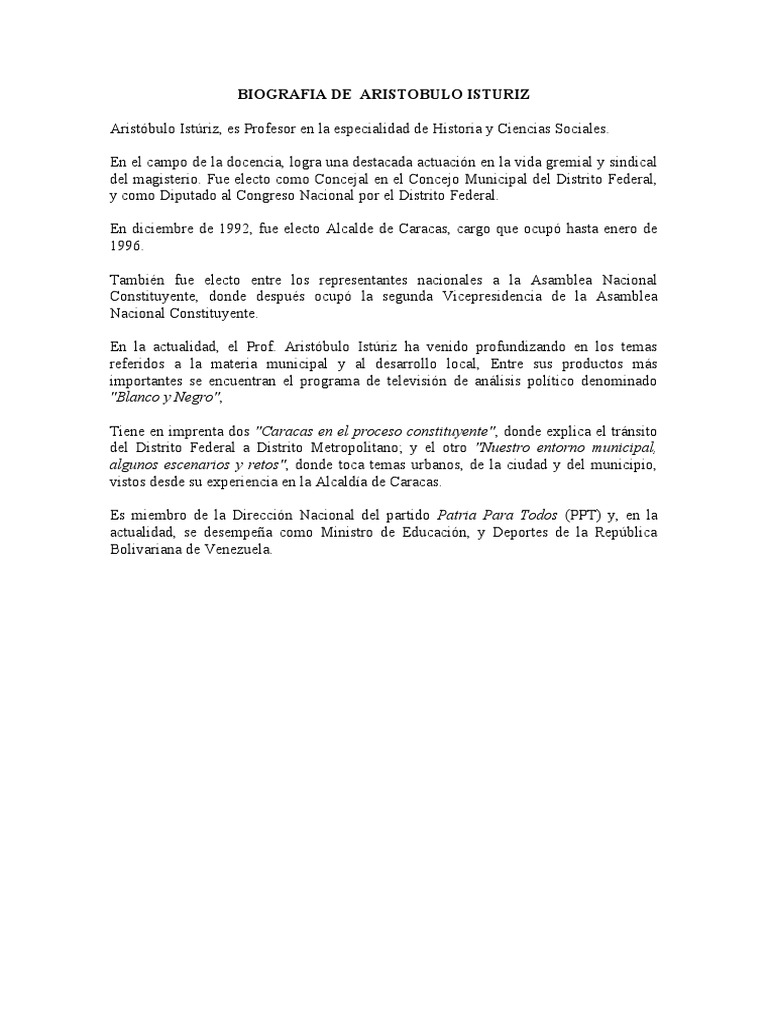 BIOGRAFIA DE ARISTOBULO ISTURIZ

Aristóbulo Istúriz, es Profesor en la especialidad de Historia y Ciencias Sociales.

En el campo de la docencia, logra una destacada actuación en la vida gremial y sindical del magisterio. Fue electo como Concejal en el Concejo Municipal del Distrito Federal, y como Diputado al Congreso Nacional por el Distrito Federal.

En diciembre de 1992, fue electo Alcalde de Caracas, cargo que ocupó hasta enero de 1996.

También fue electo entre los representantes nacionales a la Asamblea Nacional Constituyente, donde después ocupó la segunda Vicepresidencia de la Asamblea Nacional Constituyente.

En la actualidad, el Prof. Aristóbulo Istúriz ha venido profundizando en los temas referidos a la materia municipal y al desarrollo local, Entre sus productos más importantes se encuentran el programa de televisión de análisis político denominado "Blanco y Negro",

Tiene en imprenta dos "Caracas en el proceso constituyente", donde explica el tránsito del Distrito Federal a Distrito Metropolitano; y el otro "Nuestro entorno municipal, algunos escenarios y retos", donde toca temas urbanos, de la ciudad y del municipio, vistos desde su experiencia en la Alcaldía de Caracas.

Es miembro de la Dirección Nacional del partido Patria Para Todos (PPT) y, en la actualidad, se desempeña como Ministro de Educación, y Deportes de la República Bolivariana de Venezuela.